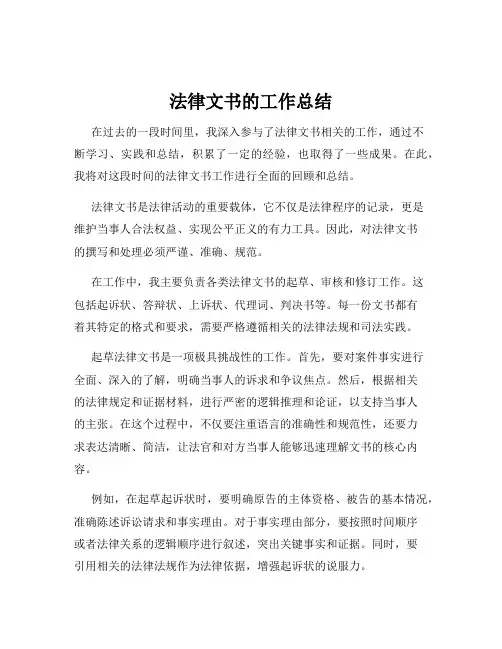 法律文书的工作总结

在过去的一段时间里，我深入参与了法律文书相关的工作，通过不断学习、实践和总结，积累了一定的经验，也取得了一些成果。在此，我将对这段时间的法律文书工作进行全面的回顾和总结。

法律文书是法律活动的重要载体，它不仅是法律程序的记录，更是维护当事人合法权益、实现公平正义的有力工具。因此，对法律文书的撰写和处理必须严谨、准确、规范。

在工作中，我主要负责各类法律文书的起草、审核和修订工作。这包括起诉状、答辩状、上诉状、代理词、判决书等。每一份文书都有着其特定的格式和要求，需要严格遵循相关的法律法规和司法实践。

起草法律文书是一项极具挑战性的工作。首先，要对案件事实进行全面、深入的了解，明确当事人的诉求和争议焦点。然后，根据相关的法律规定和证据材料，进行严密的逻辑推理和论证，以支持当事人的主张。在这个过程中，不仅要注重语言的准确性和规范性，还要力求表达清晰、简洁，让法官和对方当事人能够迅速理解文书的核心内容。

例如，在起草起诉状时，要明确原告的主体资格、被告的基本情况，准确陈述诉讼请求和事实理由。对于事实理由部分，要按照时间顺序或者法律关系的逻辑顺序进行叙述，突出关键事实和证据。同时，要引用相关的法律法规作为法律依据，增强起诉状的说服力。